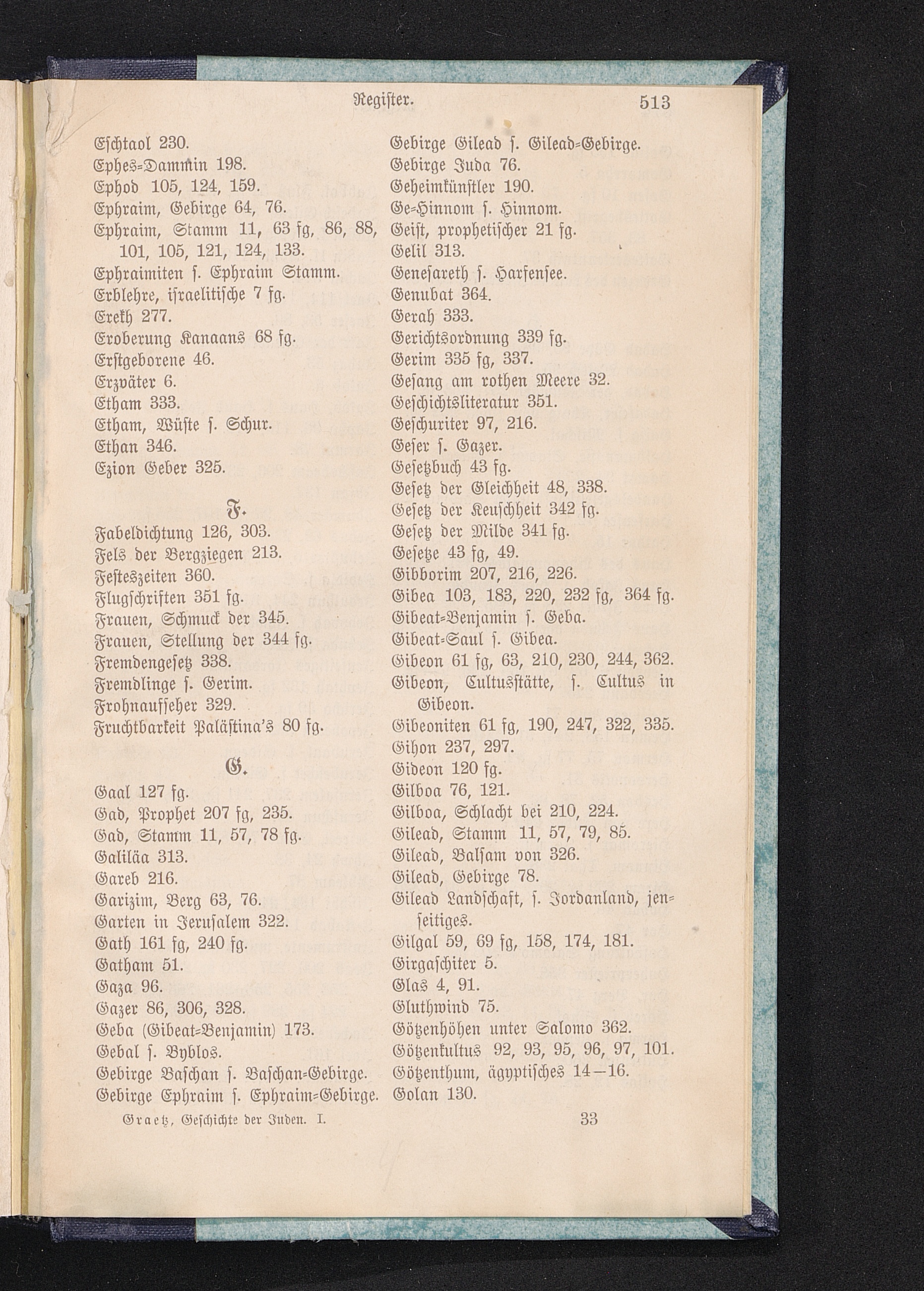 Register. 513

Eschtaol 230.
Ephes-Dammin 198.
Ephod 105, 124, 159.
Ephraim, Gebirge 64, 76.
Ephraim, Stamm 11, 63 fg, 86, 88, 101, 105, 121, 124, 133.
Ephraimiten s. Ephraim Stamm.
Erblehre, israelitische 7 fg.
Erekh 277.
Eroberung Kanaans 68 fg.
Erstgeborene 46.
Erzväter 6.
Etham 333.
Etham, Wüste s. Schur.
Ethan 346.
Ezion Geber 325.

F.

Fabeldichtung 126, 303.
Fels der Bergziegen 213.
Festeszeiten 360.
Flugschriften 351 fg.
Frauen, Schmuck der 345.
Frauen, Stellung der 344 fg.
Fremdengesetz 338.
Fremdlinge s. Gerim.
Frohnaufseher 329.
Fruchtbarkeit Palästina's 80 fg.

G.

Gaal 127 fg.
Gad, Prophet 207 fg, 235.
Gad, Stamm 11, 57, 78 fg.
Galiläa 313.
Gareb 216.
Garizim, Berg 63, 76.
Garten in Jerusalem 322.
Gath 161 fg, 240 fg.
Gatham 51.
Gaza 96.
Gazer 86, 306, 328.
Geba (Gibeat-Benjamin) 173.
Gebal s. Byblos.
Gebirge Baschan s. Baschan-Gebirge.
Gebirge Ephraim s. Ephraim-Gebirge.
Gebirge Gilead s. Gilead-Gebirge.
Gebirge Juda 76.
Geheimkünstler 190.
Ge-Hinnom s. Hinnom.
Geist, prophetischer 21 fg.
Gelil 313.
Genesareth s. Harfensee.
Genubat 364.
Gerah 333.
Gerichtsordnung 339 fg.
Gerim 335 fg, 337.
Gesang am rothen Meere 32.
Geschichtsliteratur 351.
Geschuriter 97, 216.
Geser s. Gazer.
Gesetzbuch 43 fg.
Gesetz der Gleichheit 48, 338.
Gesetz der Keuschheit 342 fg.
Gesetz der Milde 341 fg.
Gesetze 43 fg, 49.
Gibborim 207, 216, 226.
Gibea 103, 183, 220, 232 fg, 364 fg.
Gibeat-Benjamin s. Geba.
Gibeat-Saul s. Gibea.
Gibeon 61 fg, 63, 210, 230, 244, 362.
Gibeon, Cultusstätte, s. Cultus in Gibeon.
Gibeoniten 61 fg, 190, 247, 322, 335.
Gihon 237, 297.
Gideon 120 fg.
Gilboa 76, 121.
Gilboa, Schlacht bei 210, 224.
Gilead, Stamm 11, 57, 79, 85.
Gilead, Balsam von 326.
Gilead, Gebirge 78.
Gilead Landschaft, s. Jordanland, jenseitiges.
Gilgal 59, 69 fg, 158, 174, 181.
Girgaschiter 5.
Glas 4, 91.
Gluthwind 75.
Götzenhöhen unter Salomo 362.
Götzenkultus 92, 93, 95, 96, 97, 101.
Götzenthum, ägyptisches 14—16.
Golan 130.

Graetz, Geschichte der Juden. I. 33